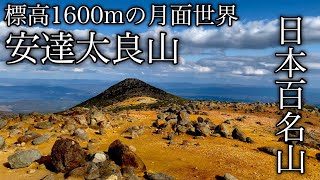 標高1600mの月面世界
安達太良山

日本百名山